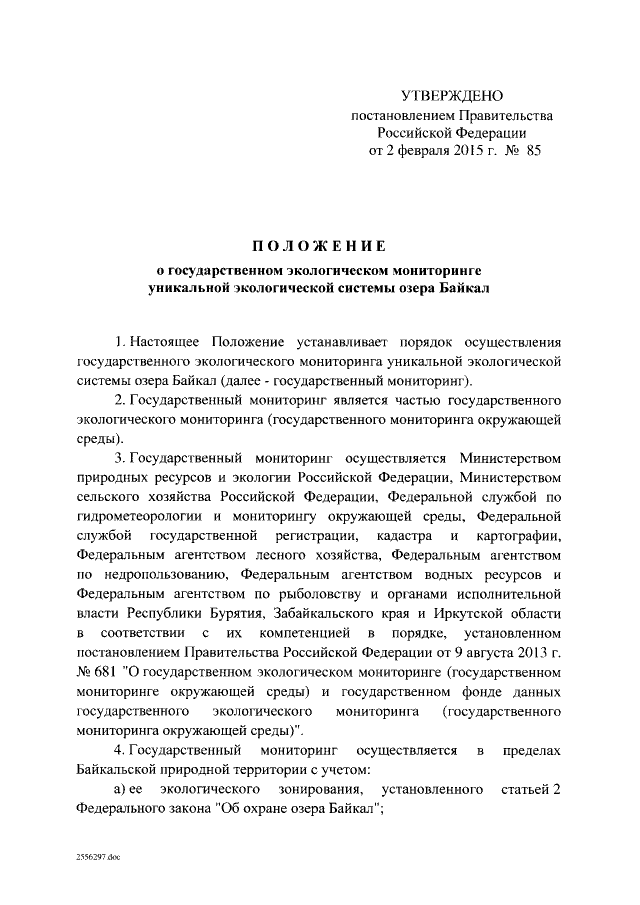 УТВЕРЖДЕНО
постановлением Правительства
Российской Федерации
от 2 февраля 2015 г. № 85

ПОЛОЖЕНИЕ
о государственном экологическом мониторинге
уникальной экологической системы озера Байкал

1. Настоящее Положение устанавливает порядок осуществления государственного экологического мониторинга уникальной экологической системы озера Байкал (далее - государственный мониторинг).

2. Государственный мониторинг является частью государственного экологического мониторинга (государственного мониторинга окружающей среды).

3. Государственный мониторинг осуществляется Министерством природных ресурсов и экологии Российской Федерации, Министерством сельского хозяйства Российской Федерации, Федеральной службой по гидрометеорологии и мониторингу окружающей среды, Федеральной службой государственной регистрации, кадастра и картографии, Федеральным агентством лесного хозяйства, Федеральным агентством по недропользованию, Федеральным агентством водных ресурсов и Федеральным агентством по рыболовству и органами исполнительной власти Республики Бурятия, Забайкальского края и Иркутской области в соответствии с их компетенцией в порядке, установленном постановлением Правительства Российской Федерации от 9 августа 2013 г. № 681 "О государственном экологическом мониторинге (государственном мониторинге окружающей среды) и государственном фонде данных государственного экологического мониторинга (государственного мониторинга окружающей среды)".

4. Государственный мониторинг осуществляется в пределах Байкальской природной территории с учетом:

а) ее экологического зонирования, установленного статьей 2 Федерального закона "Об охране озера Байкал";

2556297.doc